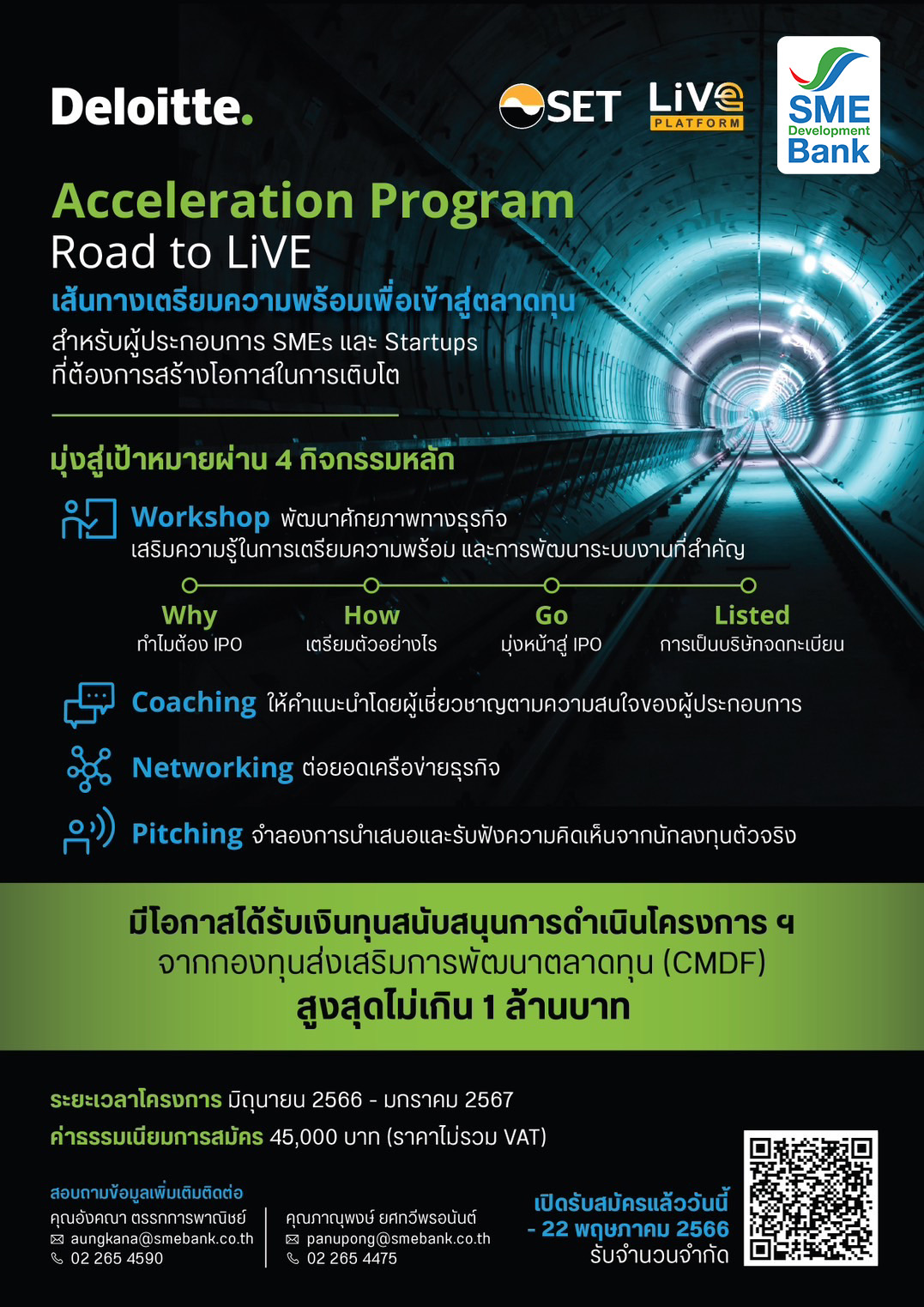 Deloitte.

SET

LiVE PLATFORM

SME Development Bank

Acceleration Program
Road to LiVE
เส้นทางเตรียมความพร้อมเพื่อเข้าสู่ตลาดทุน
สำหรับผู้ประกอบการ SMEs และ Startups ที่ต้องการสร้างโอกาสในการเติบโต

มุ่งสู่เป้าหมายผ่าน 4 กิจกรรมหลัก

Workshop พัฒนาศักยภาพทางธุรกิจ
เสริมความรู้ในการเตรียมความพร้อม และการพัฒนาระบบงานที่สำคัญ

Why
ทำไมต้อง IPO

How
เตรียมตัวอย่างไร

Go
มุ่งหน้าสู่ IPO

Listed
การเป็นบริษัทจดทะเบียน

Coaching ให้คำแนะนำโดยผู้เชี่ยวชาญตามความสนใจของผู้ประกอบการ

Networking ต่อยอดเครือข่ายธุรกิจ

Pitching จำลองการนำเสนอและรับฟังความคิดเห็นจากนักลงทุนตัวจริง

มีโอกาสได้รับเงินทุนสนับสนุนการดำเนินโครงการ ฯ
จากกองทุนส่งเสริมการพัฒนาตลาดทุน (CMDF)
สูงสุดไม่เกิน 1 ล้านบาท

ระยะเวลาโครงการ มิถุนายน 2566 - มกราคม 2567
ค่าธรรมเนียมการสมัคร 45,000 บาท (ราคาไม่รวม VAT)

สอบถามข้อมูลเพิ่มเติมติดต่อ
คุณอังคณา ตรรกการพาณิชย์
aungkana@smebank.co.th
02 265 4590

คุณภาณุพงษ์ ยศทวีพรอนันต์
panupong@smebank.co.th
02 265 4475

เปิดรับสมัครแล้ววันนี้
- 22 พฤษภาคม 2566
รับจำนวนจำกัด